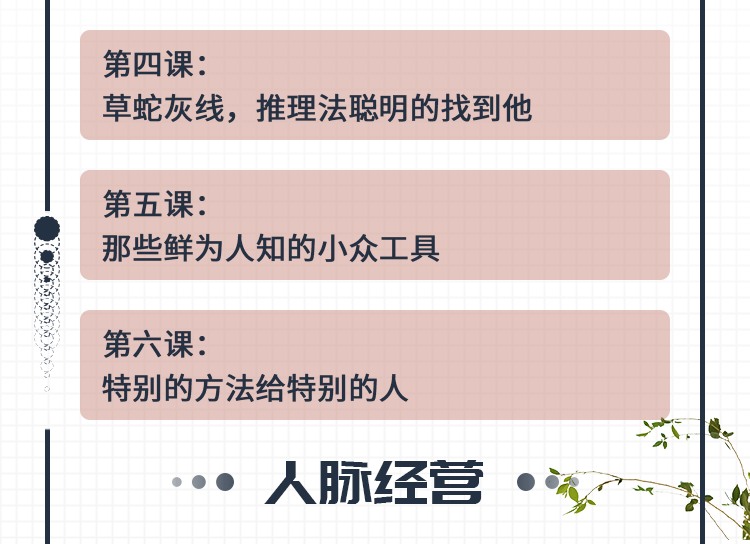 第四课：
草蛇灰线，推理法聪明的找到他

第五课：
那些鲜为人知的小众工具

第六课：
特别的方法给特别的人

人脉经营